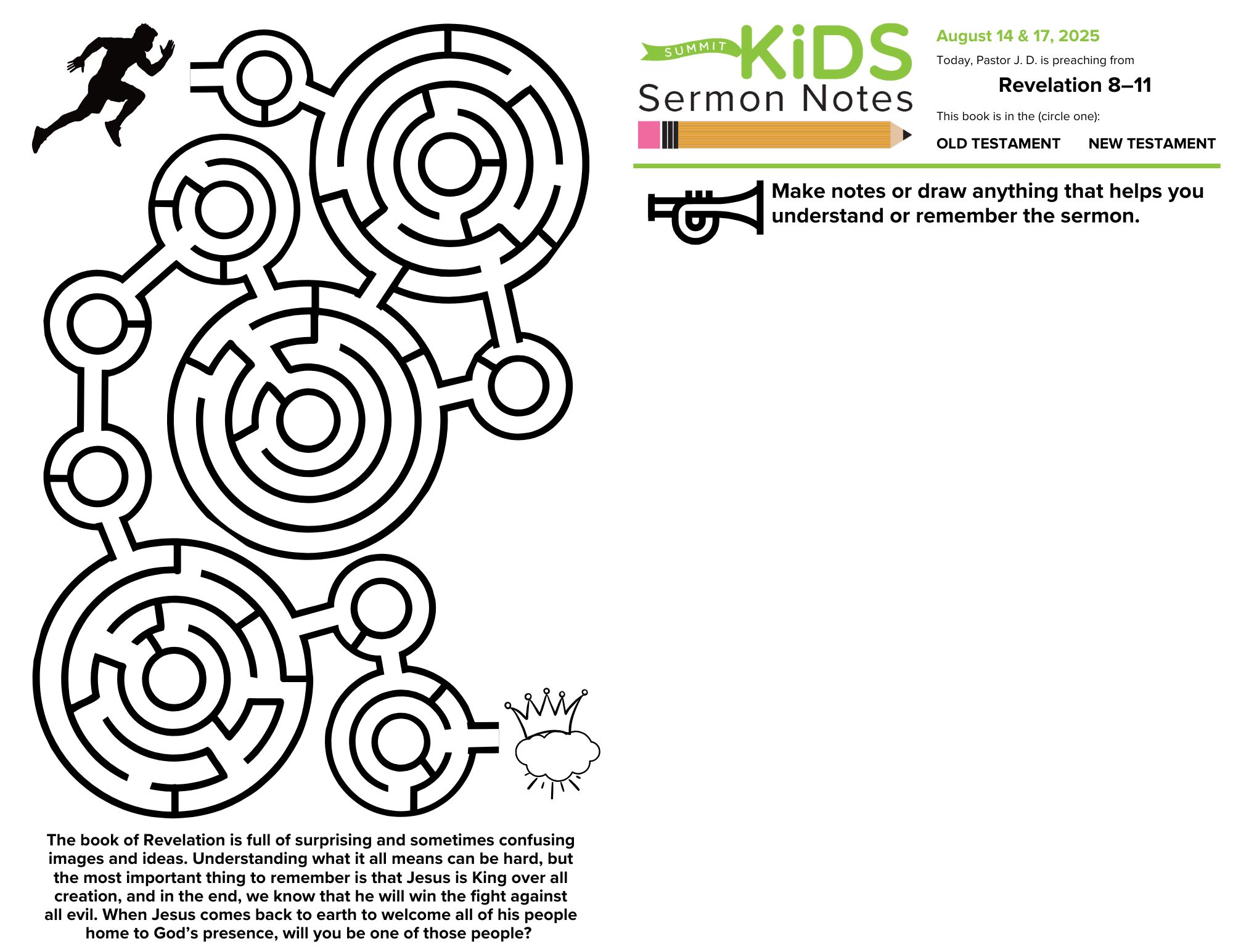 SUMMIT KiDS Sermon Notes

August 14 & 17, 2025

Today, Pastor J. D. is preaching from

Revelation 8–11

This book is in the (circle one):

OLD TESTAMENT NEW TESTAMENT

Make notes or draw anything that helps you understand or remember the sermon.

The book of Revelation is full of surprising and sometimes confusing images and ideas. Understanding what it all means can be hard, but the most important thing to remember is that Jesus is King over all creation, and in the end, we know that he will win the fight against all evil. When Jesus comes back to earth to welcome all of his people home to God's presence, will you be one of those people?